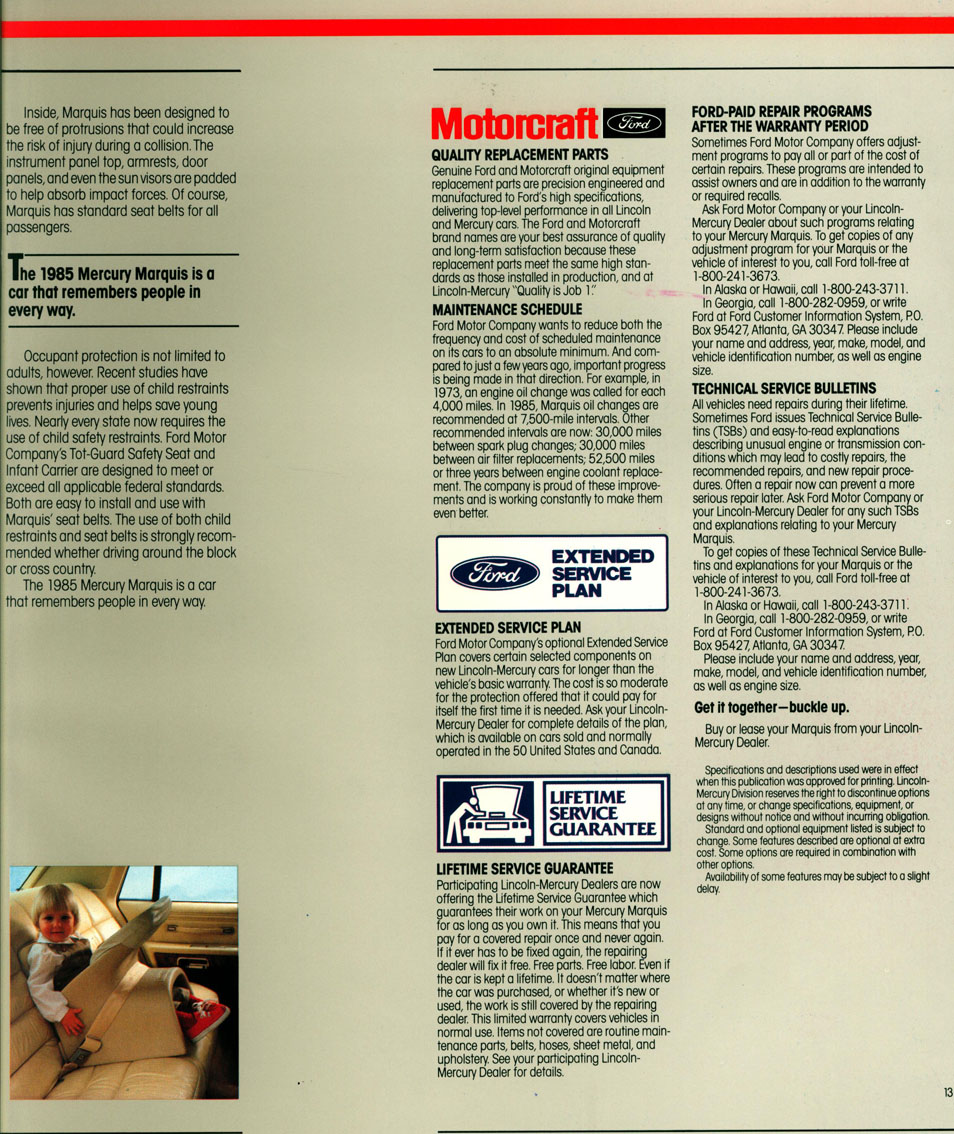 Inside, Marquis has been designed to be free of protrusions that could increase the risk of injury during a collision. The instrument panel top, armrests, door panels, and even the sun visors are padded to help absorb impact forces. Of course, Marquis has standard seat belts for all passengers.

The 1985 Mercury Marquis is a car that remembers people in every way.

Occupant protection is not limited to adults, however. Recent studies have shown that proper use of child restraints prevents injuries and helps save young lives. Nearly every state now requires the use of child safety restraints. Ford Motor Company's Tot-Guard Safety Seat and Infant Carrier are designed to meet or exceed all applicable federal standards. Both are easy to install and use with Marquis' seat belts. The use of both child restraints and seat belts is strongly recommended whether driving around the block or cross country.

The 1985 Mercury Marquis is a car that remembers people in every way.

Motorcraft Ford

QUALITY REPLACEMENT PARTS
Genuine Ford and Motorcraft original equipment replacement parts are precision engineered and manufactured to Ford's high specifications, delivering top-level performance in all Lincoln and Mercury cars. The Ford and Motorcraft brand names are your best assurance of quality and long-term satisfaction because these replacement parts meet the same high standards as those installed in production, and at Lincoln-Mercury "Quality is Job 1."

MAINTENANCE SCHEDULE
Ford Motor Company wants to reduce both the frequency and cost of scheduled maintenance on its cars to an absolute minimum. And compared to just a few years ago, important progress is being made in that direction. For example, in 1973, an engine oil change was called for each 4,000 miles. In 1985, Marquis oil changes are recommended at 7,500-mile intervals. Other recommended intervals are now: 30,000 miles between spark plug changes; 30,000 miles between air filter replacements; 52,500 miles or three years between engine coolant replacement. The company is proud of these improvements and is working constantly to make them even better.

Ford EXTENDED SERVICE PLAN

EXTENDED SERVICE PLAN
Ford Motor Company's optional Extended Service Plan covers certain selected components on new Lincoln-Mercury cars for longer than the vehicle's basic warranty. The cost is so moderate for the protection offered that it could pay for itself the first time it is needed. Ask your Lincoln-Mercury Dealer for complete details of the plan, which is available on cars sold and normally operated in the 50 United States and Canada.

LIFETIME SERVICE GUARANTEE

LIFETIME SERVICE GUARANTEE
Participating Lincoln-Mercury Dealers are now offering the Lifetime Service Guarantee which guarantees their work on your Mercury Marquis for as long as you own it. This means that you pay for a covered repair once and never again. If it ever has to be fixed again, the repairing dealer will fix it free. Free parts. Free labor. Even if the car is kept a lifetime. It doesn't matter where the car was purchased, or whether it's new or used, the work is still covered by the repairing dealer. This limited warranty covers vehicles in normal use. Items not covered are routine maintenance parts, belts, hoses, sheet metal, and upholstery. See your participating Lincoln-Mercury Dealer for details.

FORD-PAID REPAIR PROGRAMS AFTER THE WARRANTY PERIOD
Sometimes Ford Motor Company offers adjustment programs to pay all or part of the cost of certain repairs. These programs are intended to assist owners and are in addition to the warranty or required recalls.
Ask Ford Motor Company or your Lincoln-Mercury Dealer about such programs relating to your Mercury Marquis. To get copies of any adjustment program for your Marquis or the vehicle of interest to you, call Ford toll-free at 1-800-241-3673.
In Alaska or Hawaii, call 1-800-243-3711.
In Georgia, call 1-800-282-0959, or write Ford at Ford Customer Information System, P.O. Box 95427, Atlanta, GA 30347. Please include your name and address, year, make, model, and vehicle identification number, as well as engine size.

TECHNICAL SERVICE BULLETINS
All vehicles need repairs during their lifetime. Sometimes Ford issues Technical Service Bulletins (TSBs) and easy-to-read explanations describing unusual engine or transmission conditions which may lead to costly repairs, the recommended repairs, and new repair procedures. Often a repair now can prevent a more serious repair later. Ask Ford Motor Company or your Lincoln-Mercury Dealer for any such TSBs and explanations relating to your Mercury Marquis.
To get copies of these Technical Service Bulletins and explanations for your Marquis or the vehicle of interest to you, call Ford toll-free at 1-800-241-3673.
In Alaska or Hawaii, call 1-800-243-3711.
In Georgia, call 1-800-282-0959, or write Ford at Ford Customer Information System, P.O. Box 95427, Atlanta, GA 30347.
Please include your name and address, year, make, model, and vehicle identification number, as well as engine size.

Get it together—buckle up.

Buy or lease your Marquis from your Lincoln-Mercury Dealer.

Specifications and descriptions used were in effect when this publication was approved for printing. Lincoln-Mercury Division reserves the right to discontinue options at any time, or change specifications, equipment, or designs without notice and without incurring obligation.
Standard and optional equipment listed is subject to change. Some features described are optional at extra cost. Some options are required in combination with other options.
Availability of some features may be subject to a slight delay.

13